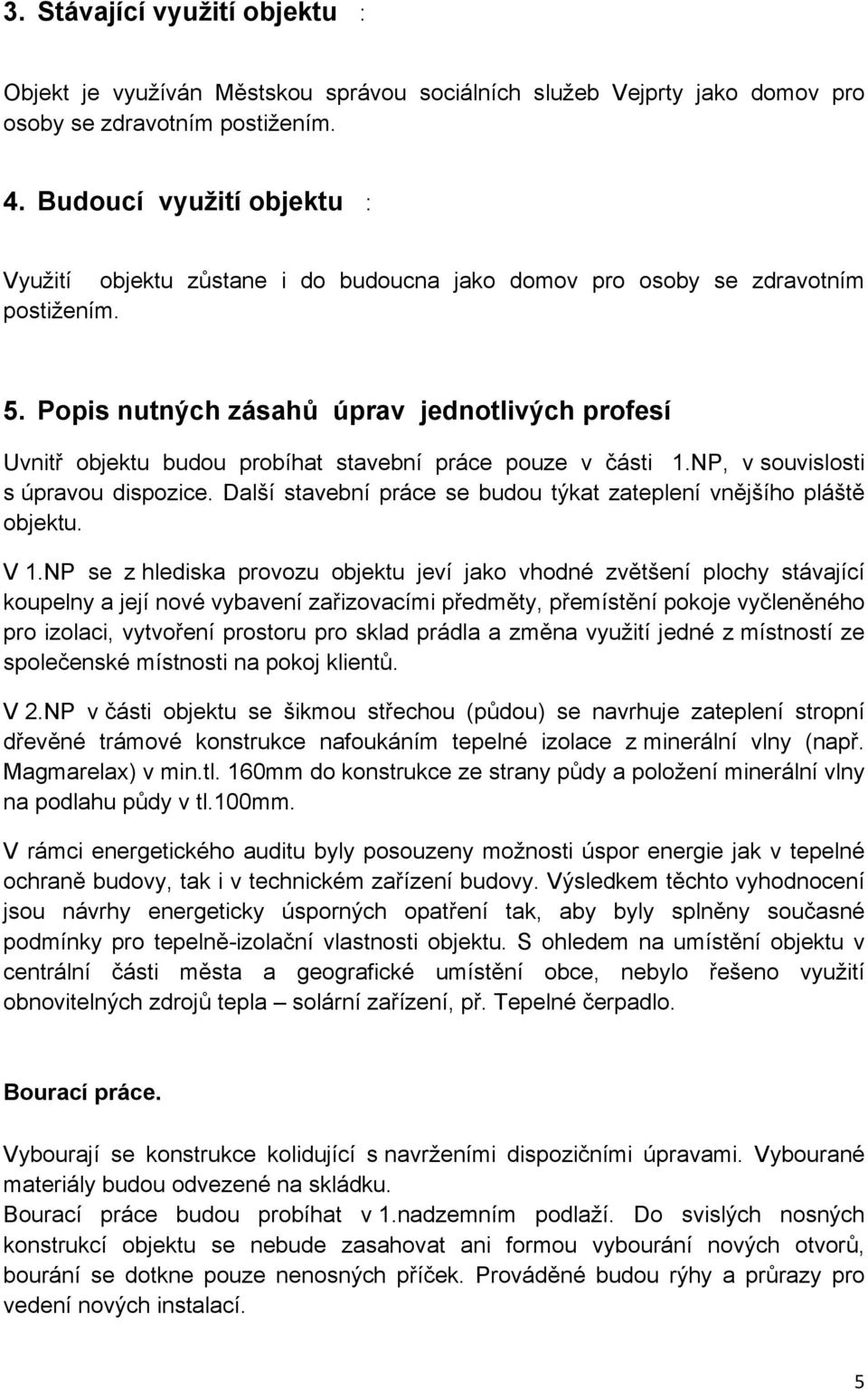 3. Stávající využití objektu :

Objekt je využíván Městskou správou sociálních služeb Vejprty jako domov pro osoby se zdravotním postižením.

4. Budoucí využití objektu :

Využití objektu zůstane i do budoucna jako domov pro osoby se zdravotním postižením.

5. Popis nutných zásahů úprav jednotlivých profesí

Uvnitř objektu budou probíhat stavební práce pouze v části 1.NP, v souvislosti s úpravou dispozice. Další stavební práce se budou týkat zateplení vnějšího pláště objektu.

V 1.NP se z hlediska provozu objektu jeví jako vhodné zvětšení plochy stávající koupelny a její nové vybavení zařizovacími předměty, přemístění pokoje vyčleněného pro izolaci, vytvoření prostoru pro sklad prádla a změna využití jedné z místností ze společenské místnosti na pokoj klientů.

V 2.NP v části objektu se šikmou střechou (půdou) se navrhuje zateplení stropní dřevěné trámové konstrukce nafoukáním tepelné izolace z minerální vlny (např. Magmarelax) v min.tl. 160mm do konstrukce ze strany půdy a položení minerální vlny na podlahu půdy v tl.100mm.

V rámci energetického auditu byly posouzeny možnosti úspor energie jak v tepelné ochraně budovy, tak i v technickém zařízení budovy. Výsledkem těchto vyhodnocení jsou návrhy energeticky úsporných opatření tak, aby byly splněny současné podmínky pro tepelně-izolační vlastnosti objektu. S ohledem na umístění objektu v centrální části města a geografické umístění obce, nebylo řešeno využití obnovitelných zdrojů tepla – solární zařízení, př. Tepelné čerpadlo.

Bourací práce.

Vybourají se konstrukce kolidující s navrženími dispozičními úpravami. Vybourané materiály budou odvezené na skládku.
Bourací práce budou probíhat v 1.nadzemním podlaží. Do svislých nosných konstrukcí objektu se nebude zasahovat ani formou vybourání nových otvorů, bourání se dotkne pouze nenosných příček. Prováděné budou rýhy a průrazy pro vedení nových instalací.

5